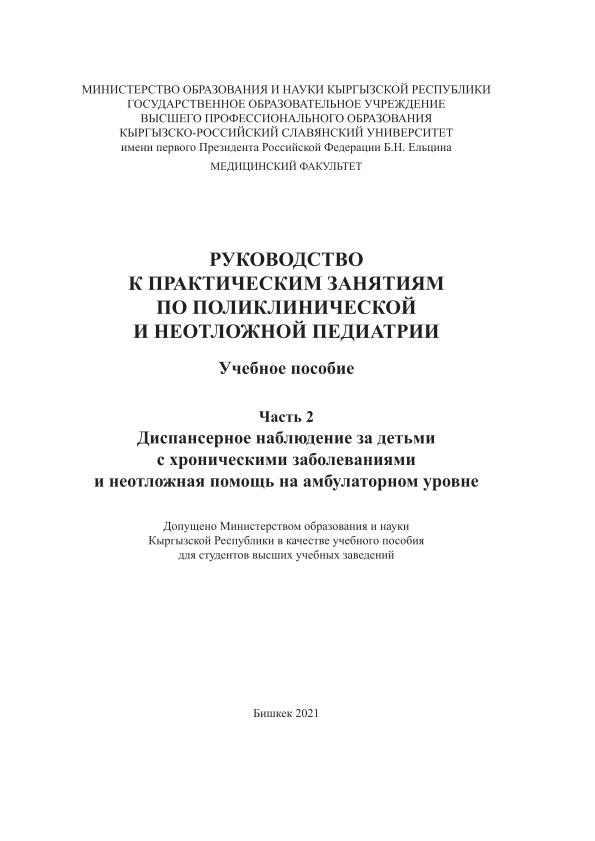 МИНИСТЕРСТВО ОБРАЗОВАНИЯ И НАУКИ КЫРГЫЗСКОЙ РЕСПУБЛИКИ
ГОСУДАРСТВЕННОЕ ОБРАЗОВАТЕЛЬНОЕ УЧРЕЖДЕНИЕ
ВЫСШЕГО ПРОФЕССИОНАЛЬНОГО ОБРАЗОВАНИЯ
КЫРГЫЗСКО-РОССИЙСКИЙ СЛАВЯНСКИЙ УНИВЕРСИТЕТ
имени первого Президента Российской Федерации Б.Н. Ельцина

МЕДИЦИНСКИЙ ФАКУЛЬТЕТ

РУКОВОДСТВО
К ПРАКТИЧЕСКИМ ЗАНЯТИЯМ
ПО ПОЛИКЛИНИЧЕСКОЙ
И НЕОТЛОЖНОЙ ПЕДИАТРИИ

Учебное пособие

Часть 2
Диспансерное наблюдение за детьми
с хроническими заболеваниями
и неотложная помощь на амбулаторном уровне

Допущено Министерством образования и науки
Кыргызской Республики в качестве учебного пособия
для студентов высших учебных заведений

Бишкек 2021